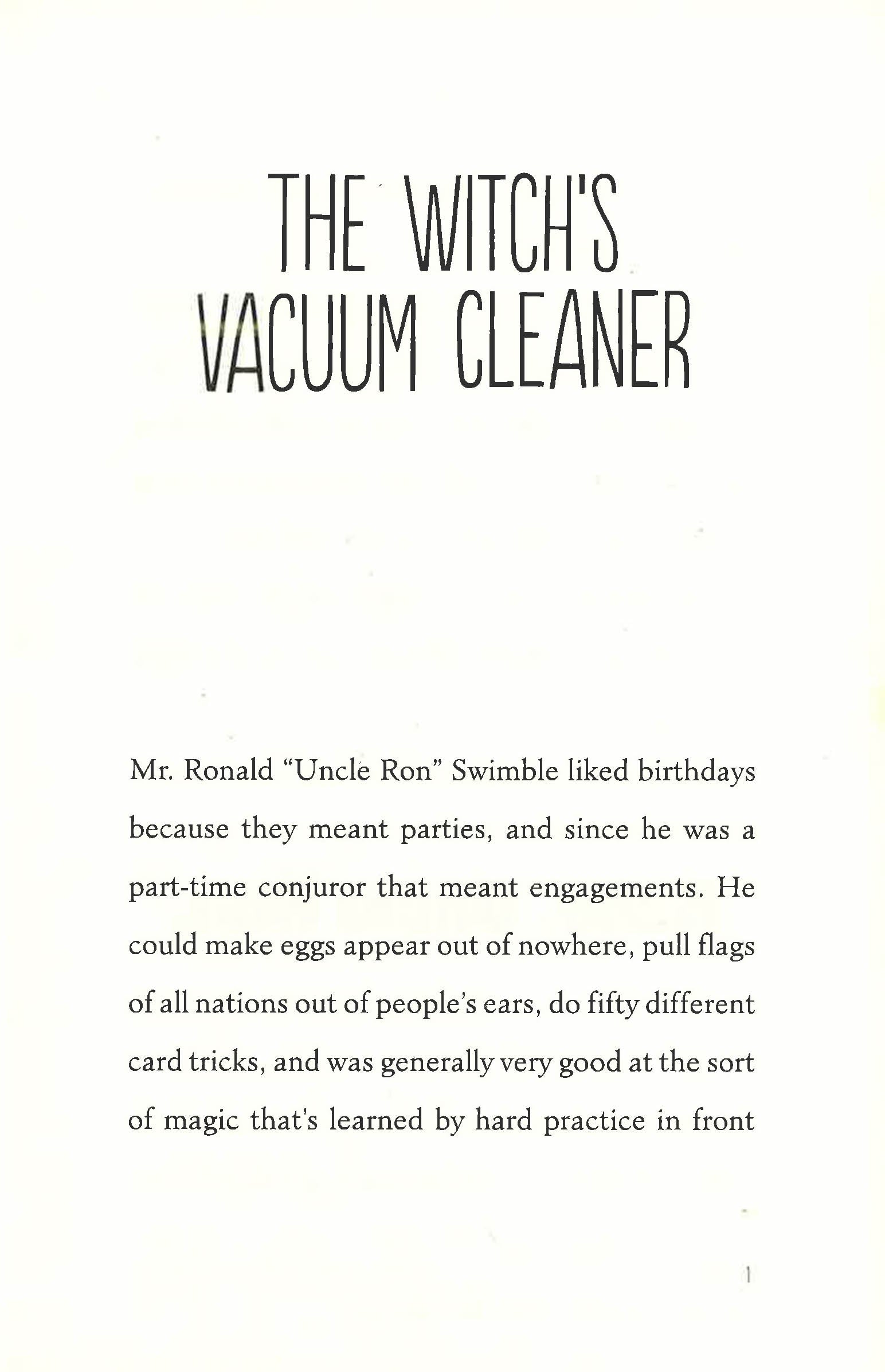 THE WITCH'S VACUUM CLEANER

Mr. Ronald "Uncle Ron" Swimble liked birthdays because they meant parties, and since he was a part-time conjuror that meant engagements. He could make eggs appear out of nowhere, pull flags of all nations out of people's ears, do fifty different card tricks, and was generally very good at the sort of magic that's learned by hard practice in front

1